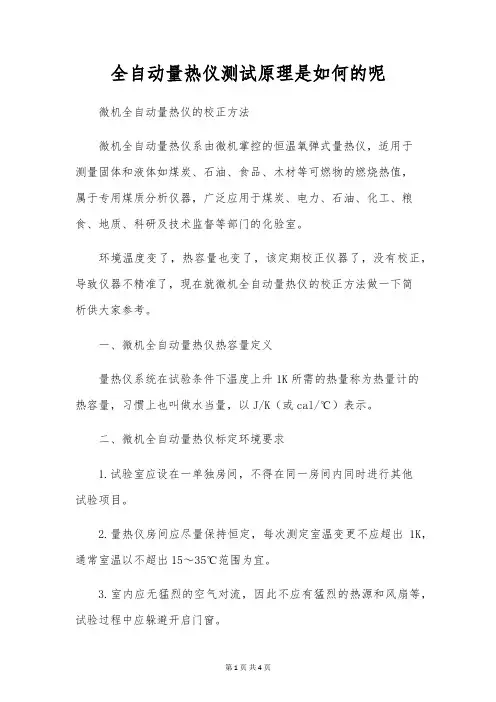 全自动量热仪测试原理是如何的呢

微机全自动量热仪的校正方法

微机全自动量热仪系由微机掌控的恒温氧弹式量热仪，适用于测量固体和液体如煤炭、石油、食品、木材等可燃物的燃烧热值，属于专用煤质分析仪器，广泛应用于煤炭、电力、石油、化工、粮食、地质、科研及技术监督等部门的化验室。

环境温度变了，热容量也变了，该定期校正仪器了，没有校正，导致仪器不精准了，现在就微机全自动量热仪的校正方法做一下简析供大家参考。

一、微机全自动量热仪热容量定义

量热仪系统在试验条件下温度上升 1K 所需的热量称为热量计的热容量，习惯上也叫做水当量，以 J/K（或 cal/℃）表示。

二、微机全自动量热仪标定环境要求

1.试验室应设在一单独房间，不得在同一房间内同时进行其他试验项目。

2.量热仪房间应尽量保持恒定，每次测定室温变更不应超出 1K，通常室温以不超出 15～35℃范围为宜。

3.室内应无猛烈的空气对流，因此不应有猛烈的热源和风扇等，试验过程中应躲避开启门窗。

第 1 页 共 4 页